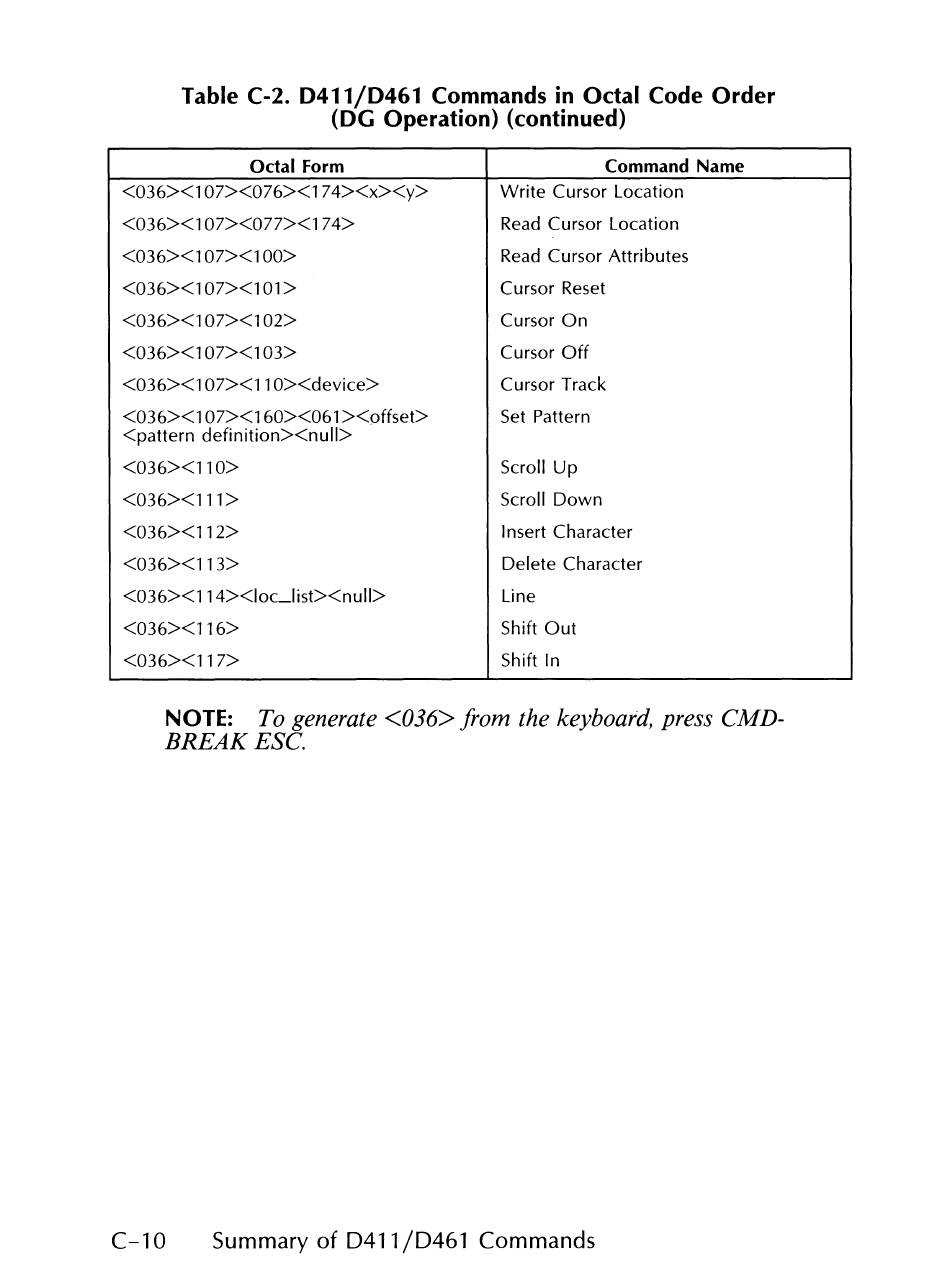 Table C-2. D411/D461 Commands in Octal Code Order (DG Operation) (continued)

| Octal Form | Command Name |
|---|---|
| <036><107><076><174><x><y> | Write Cursor Location |
| <036><107><077><174> | Read Cursor Location |
| <036><107><100> | Read Cursor Attributes |
| <036><107><101> | Cursor Reset |
| <036><107><102> | Cursor On |
| <036><107><103> | Cursor Off |
| <036><107><110><device> | Cursor Track |
| <036><107><160><061><offset> <pattern definition><null> | Set Pattern |
| <036><110> | Scroll Up |
| <036><111> | Scroll Down |
| <036><112> | Insert Character |
| <036><113> | Delete Character |
| <036><114><loc_list><null> | Line |
| <036><116> | Shift Out |
| <036><117> | Shift In |

NOTE: To generate <036> from the keyboard, press CMD-BREAK ESC.

C-10 Summary of D411/D461 Commands